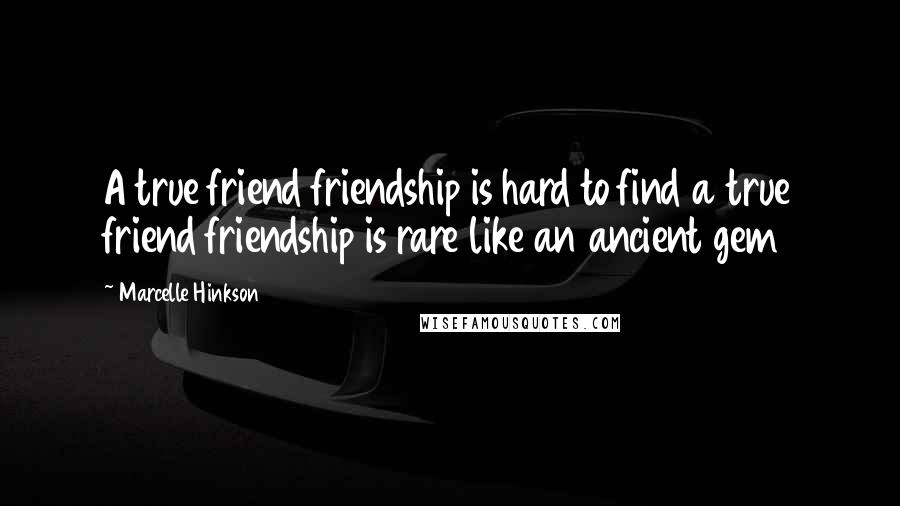 A true friend friendship is hard to find a true friend friendship is rare like an ancient gem

~ Marcelle Hinkson

WISEFAMOUSQUOTES.COM